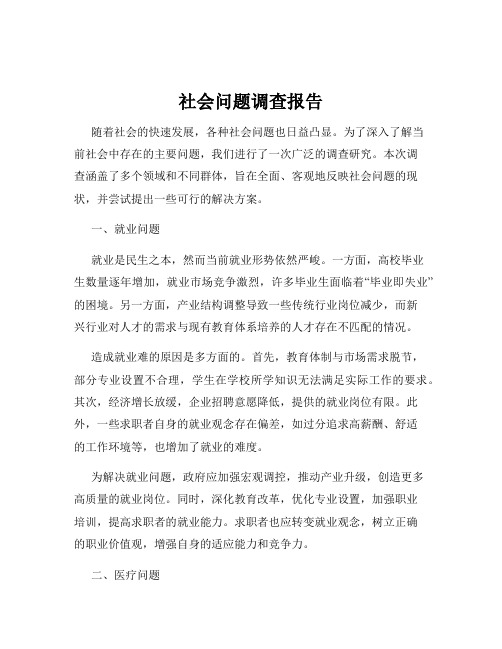 社会问题调查报告

随着社会的快速发展，各种社会问题也日益凸显。为了深入了解当前社会中存在的主要问题，我们进行了一次广泛的调查研究。本次调查涵盖了多个领域和不同群体，旨在全面、客观地反映社会问题的现状，并尝试提出一些可行的解决方案。

一、就业问题

就业是民生之本，然而当前就业形势依然严峻。一方面，高校毕业生数量逐年增加，就业市场竞争激烈，许多毕业生面临着“毕业即失业”的困境。另一方面，产业结构调整导致一些传统行业岗位减少，而新兴行业对人才的需求与现有教育体系培养的人才存在不匹配的情况。

造成就业难的原因是多方面的。首先，教育体制与市场需求脱节，部分专业设置不合理，学生在学校所学知识无法满足实际工作的要求。其次，经济增长放缓，企业招聘意愿降低，提供的就业岗位有限。此外，一些求职者自身的就业观念存在偏差，如过分追求高薪酬、舒适的工作环境等，也增加了就业的难度。

为解决就业问题，政府应加强宏观调控，推动产业升级，创造更多高质量的就业岗位。同时，深化教育改革，优化专业设置，加强职业培训，提高求职者的就业能力。求职者也应转变就业观念，树立正确的职业价值观，增强自身的适应能力和竞争力。

二、医疗问题